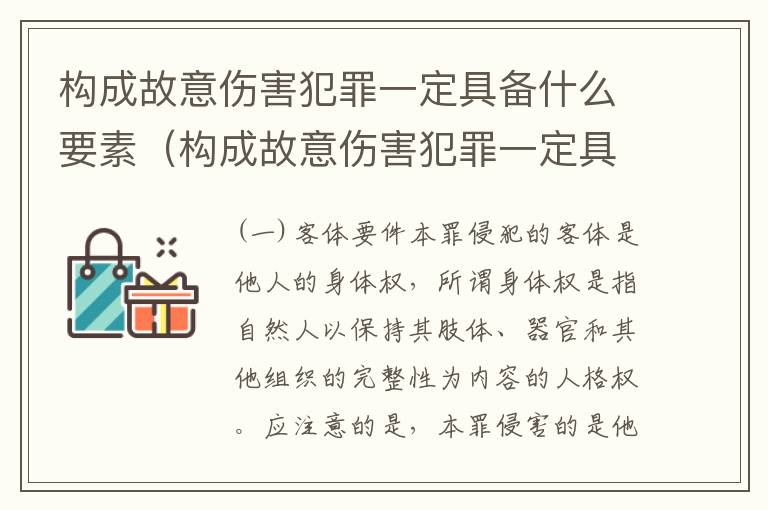 构成故意伤害犯罪一定具备什么要素（构成故意伤害犯罪一定具

（一）客体要件本罪侵犯的客体是他人的身体权，所谓身体权是指自然人以保持其肢体、器官和其他组织的完整性为内容的人格权。应注意的是，本罪侵害的是他